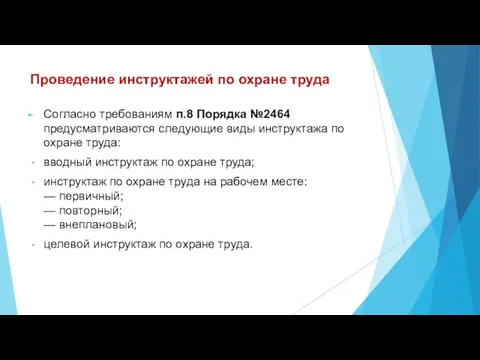 Проведение инструктажей по охране труда

Согласно требованиям п.8 Порядка №2464 предусматриваются следующие виды инструктажа по охране труда:

вводный инструктаж по охране труда;

инструктаж по охране труда на рабочем месте:
— первичный;
— повторный;
— внеплановый;

целевой инструктаж по охране труда.